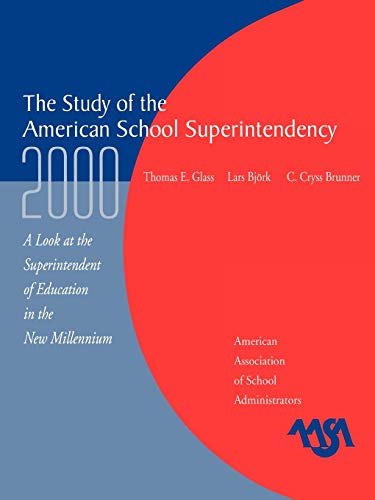 The Study of the American School Superintendency

2000

Thomas E. Glass Lars Björk C. Cryss Brunner

A Look at the Superintendent of Education in the New Millennium

American Association of School Administrators

AASA